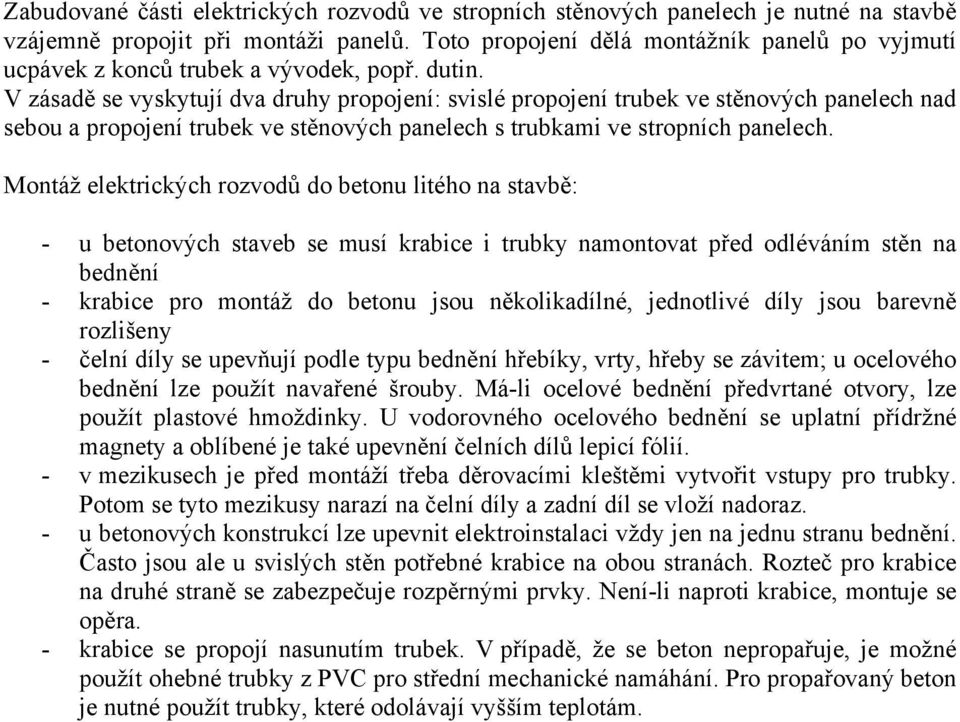 Zabudované části elektrických rozvodů ve stropních stěnových panelech je nutné na stavbě vzájemně propojit při montáži panelů. Toto propojení dělá montážník panelů po vyjmutí ucpávek z konců trubek a vývodek, popř. dutin.
V zásadě se vyskytují dva druhy propojení: svislé propojení trubek ve stěnových panelech nad sebou a propojení trubek ve stěnových panelech s trubkami ve stropních panelech.

Montáž elektrických rozvodů do betonu litého na stavbě:

- u betonových staveb se musí krabice i trubky namontovat před odléváním stěn na bednění
- krabice pro montáž do betonu jsou několikadílné, jednotlivé díly jsou barevně rozlišeny
- čelní díly se upevňují podle typu bednění hřebíky, vrty, hřeby se závitem; u ocelového bednění lze použít navařené šrouby. Má-li ocelové bednění předvrtané otvory, lze použít plastové hmoždinky. U vodorovného ocelového bednění se uplatní přídržné magnety a oblíbené je také upevnění čelních dílů lepicí fólií.
- v mezikusech je před montáží třeba děrovacími kleštěmi vytvořit vstupy pro trubky. Potom se tyto mezikusy narazí na čelní díly a zadní díl se vloží nadoraz.
- u betonových konstrukcí lze upevnit elektroinstalaci vždy jen na jednu stranu bednění. Často jsou ale u svislých stěn potřebné krabice na obou stranách. Rozteč pro krabice na druhé straně se zabezpečuje rozpěrnými prvky. Není-li naproti krabice, montuje se opěra.
- krabice se propojí nasunutím trubek. V případě, že se beton nepropařuje, je možné použít ohebné trubky z PVC pro střední mechanické namáhání. Pro propařovaný beton je nutné použít trubky, které odolávají vyšším teplotám.